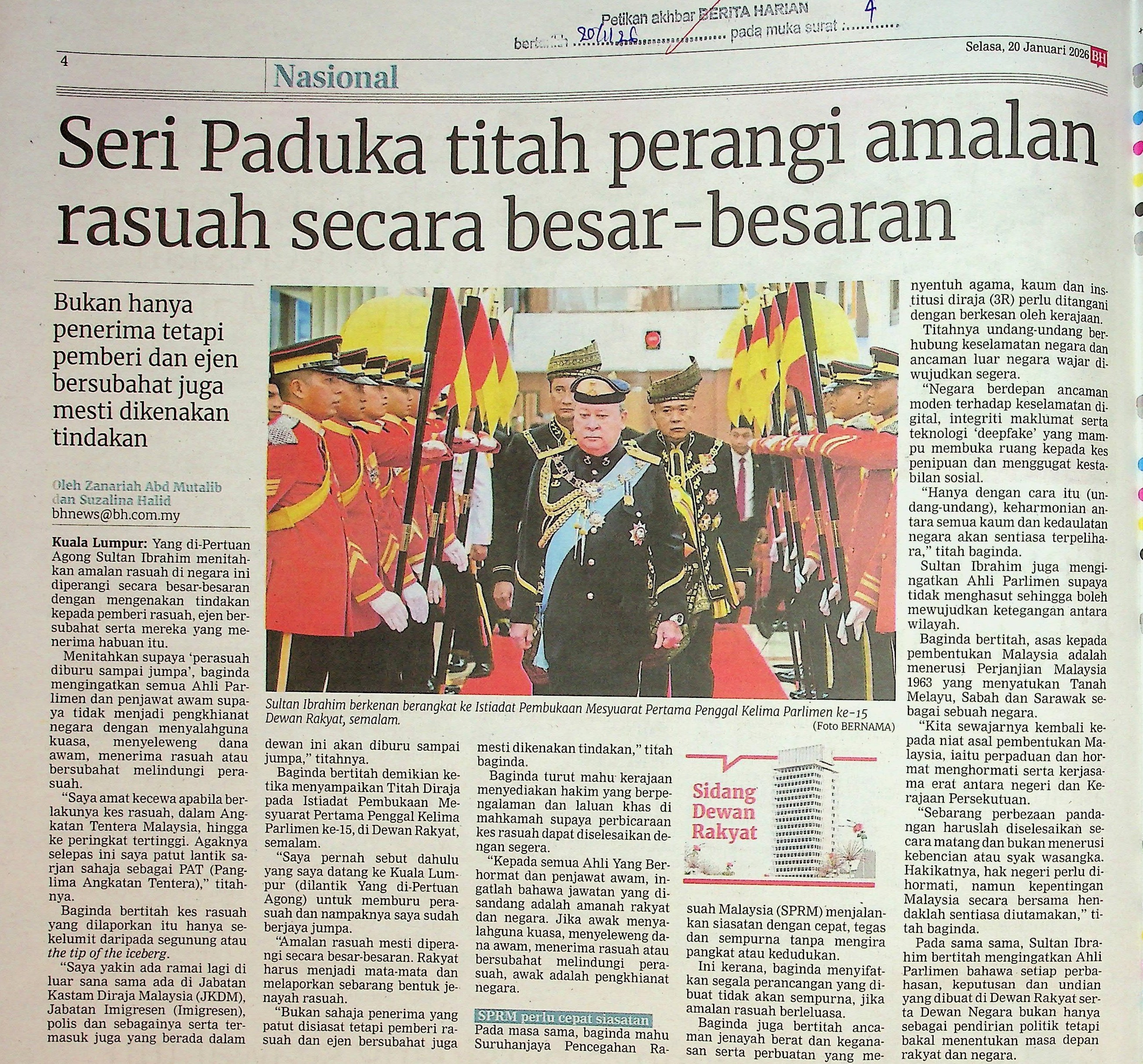 Petikan akhbar BERITA HARIAN
bertarikh 20/1/26 pada muka surat : 4

4
Nasional
Selasa, 20 Januari 2026 BH

Seri Paduka titah perangi amalan rasuah secara besar-besaran

Bukan hanya penerima tetapi pemberi dan ejen bersubahat juga mesti dikenakan tindakan

Oleh Zanariah Abd Mutalib dan Suzalina Halid
bhnews@bh.com.my

Kuala Lumpur: Yang di-Pertuan Agong Sultan Ibrahim menitahkan amalan rasuah di negara ini diperangi secara besar-besaran dengan mengenakan tindakan kepada pemberi rasuah, ejen bersubahat serta mereka yang menerima habuan itu.

Menitahkan supaya 'perasuah diburu sampai jumpa', baginda mengingatkan semua Ahli Parlimen dan penjawat awam supaya tidak menjadi pengkhianat negara dengan menyalahguna kuasa, menyeleweng dana awam, menerima rasuah atau bersubahat melindungi perasuah.

"Saya amat kecewa apabila berlakunya kes rasuah, dalam Angkatan Tentera Malaysia, hingga ke peringkat tertinggi. Agaknya selepas ini saya patut lantik sarjan sahaja sebagai PAT (Panglima Angkatan Tentera)," titahnya.

Baginda bertitah kes rasuah yang dilaporkan itu hanya sekelumit daripada segunung atau the tip of the iceberg.

"Saya yakin ada ramai lagi di luar sana sama ada di Jabatan Kastam Diraja Malaysia (JKDM), Jabatan Imigresen (Imigresen), polis dan sebagainya serta termasuk juga yang berada dalam dewan ini akan diburu sampai jumpa," titahnya.

Baginda bertitah demikian ketika menyampaikan Titah Diraja pada Istiadat Pembukaan Mesyuarat Pertama Penggal Kelima Parlimen ke-15, di Dewan Rakyat, semalam.

"Saya pernah sebut dahulu yang saya datang ke Kuala Lumpur (dilantik Yang di-Pertuan Agong) untuk memburu perasuah dan nampaknya saya sudah berjaya jumpa.

"Amalan rasuah mesti diperangi secara besar-besaran. Rakyat harus menjadi mata-mata dan melaporkan sebarang bentuk jenayah rasuah.

"Bukan sahaja penerima yang patut disiasat tetapi pemberi rasuah dan ejen bersubahat juga mesti dikenakan tindakan," titah baginda.

Baginda turut mahu kerajaan menyediakan hakim yang berpengalaman dan laluan khas di mahkamah supaya perbicaraan kes rasuah dapat diselesaikan dengan segera.

"Kepada semua Ahli Yang Berhormat dan penjawat awam, ingatlah bahawa jawatan yang disandang adalah amanah rakyat dan negara. Jika awak menyalahguna kuasa, menyeleweng dana awam, menerima rasuah atau bersubahat melindungi perasuah, awak adalah pengkhianat negara.

SPRM perlu cepat siasatan

Pada masa sama, baginda mahu Suruhanjaya Pencegahan Rasuah Malaysia (SPRM) menjalankan siasatan dengan cepat, tegas dan sempurna tanpa mengira pangkat atau kedudukan.

Ini kerana, baginda menyifatkan segala perancangan yang dibuat tidak akan sempurna, jika amalan rasuah berleluasa.

Baginda juga bertitah ancaman jenayah berat dan keganasan serta perbuatan yang menyentuh agama, kaum dan institusi diraja (3R) perlu ditangani dengan berkesan oleh kerajaan.

Titahnya undang-undang berhubung keselamatan negara dan ancaman luar negara wajar diwujudkan segera.

"Negara berdepan ancaman moden terhadap keselamatan digital, integriti maklumat serta teknologi 'deepfake' yang mampu membuka ruang kepada kes penipuan dan menggugat kestabilan sosial.

"Hanya dengan cara itu (undang-undang), keharmonian antara semua kaum dan kedaulatan negara akan sentiasa terpelihara," titah baginda.

Sultan Ibrahim juga mengingatkan Ahli Parlimen supaya tidak menghasut sehingga boleh mewujudkan ketegangan antara wilayah.

Baginda bertitah, asas kepada pembentukan Malaysia adalah menerusi Perjanjian Malaysia 1963 yang menyatukan Tanah Melayu, Sabah dan Sarawak sebagai sebuah negara.

"Kita sewajarnya kembali kepada niat asal pembentukan Malaysia, iaitu perpaduan dan hormat menghormati serta kerjasama erat antara negeri dan Kerajaan Persekutuan.

"Sebarang perbezaan pandangan haruslah diselesaikan secara matang dan bukan menerusi kebencian atau syak wasangka. Hakikatnya, hak negeri perlu dihormati, namun kepentingan Malaysia secara bersama hendaklah sentiasa diutamakan," titah baginda.

Pada sama sama, Sultan Ibrahim bertitah mengingatkan Ahli Parlimen bahawa setiap perbahasan, keputusan dan undian yang dibuat di Dewan Rakyat serta Dewan Negara bukan hanya sebagai pendirian politik tetapi bakal menentukan masa depan rakyat dan negara.

Sultan Ibrahim berkenan berangkat ke Istiadat Pembukaan Mesyuarat Pertama Penggal Kelima Parlimen ke-15 Dewan Rakyat, semalam.
(Foto BERNAMA)

Sidang Dewan Rakyat